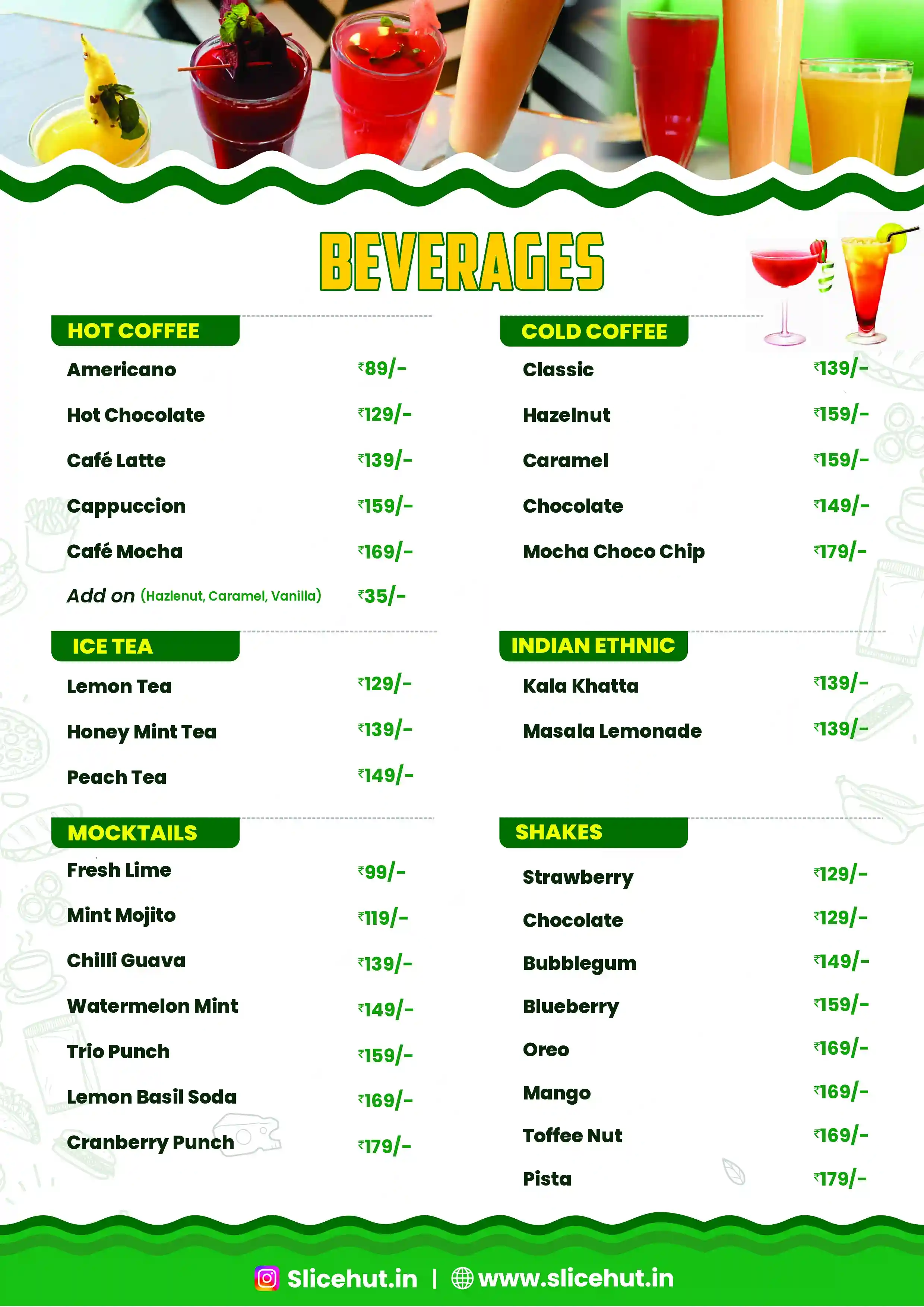 BEVERAGES

HOT COFFEE

Americano ₹89/-

Hot Chocolate ₹129/-

Café Latte ₹139/-

Cappuccion ₹159/-

Café Mocha ₹169/-

Add on (Hazlenut, Caramel, Vanilla) ₹35/-

ICE TEA

Lemon Tea ₹129/-

Honey Mint Tea ₹139/-

Peach Tea ₹149/-

MOCKTAILS

Fresh Lime ₹99/-

Mint Mojito ₹119/-

Chilli Guava ₹139/-

Watermelon Mint ₹149/-

Trio Punch ₹159/-

Lemon Basil Soda ₹169/-

Cranberry Punch ₹179/-

COLD COFFEE

Classic ₹139/-

Hazelnut ₹159/-

Caramel ₹159/-

Chocolate ₹149/-

Mocha Choco Chip ₹179/-

INDIAN ETHNIC

Kala Khatta ₹139/-

Masala Lemonade ₹139/-

SHAKES

Strawberry ₹129/-

Chocolate ₹129/-

Bubblegum ₹149/-

Blueberry ₹159/-

Oreo ₹169/-

Mango ₹169/-

Toffee Nut ₹169/-

Pista ₹179/-

Slicehut.in | www.slicehut.in